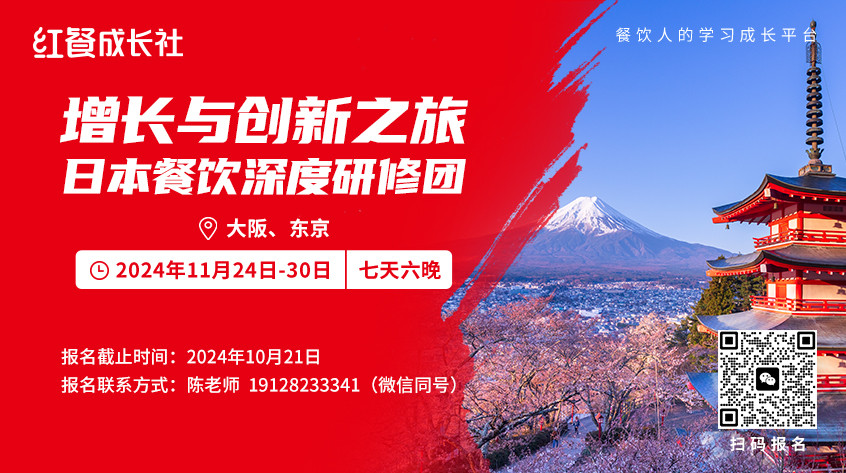 红餐成长社

餐饮人的学习成长平台

增长与创新之旅
日本餐饮深度研修团

大阪、东京

2024年11月24日-30日 七天六晚

报名截止时间：2024年10月21日
报名联系方式：陈老师 19128233341（微信同号）

扫码报名